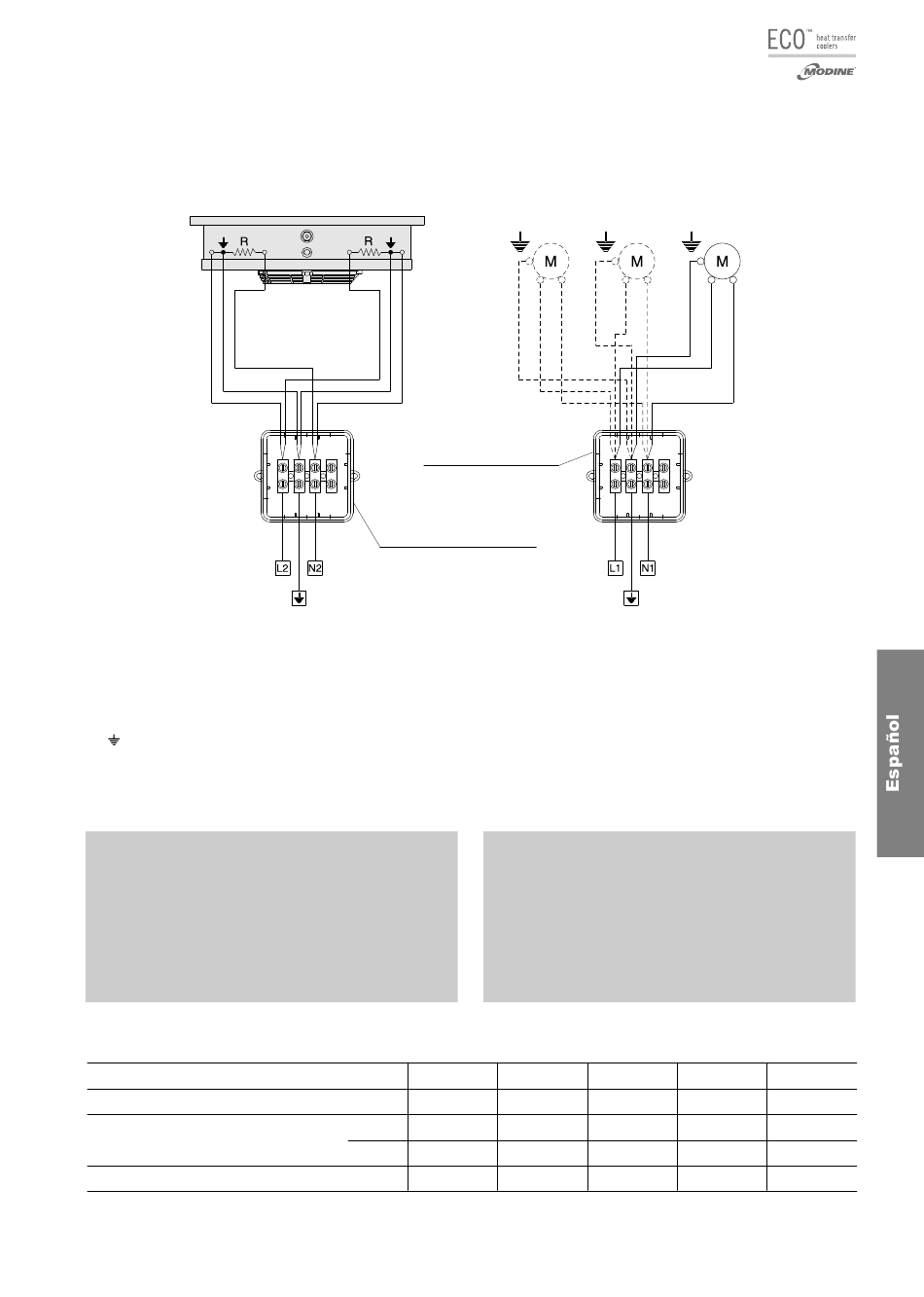 ECO™ heat transfer coolers

MODINE

R R

M M M

L2 N2

L1 N1

Español